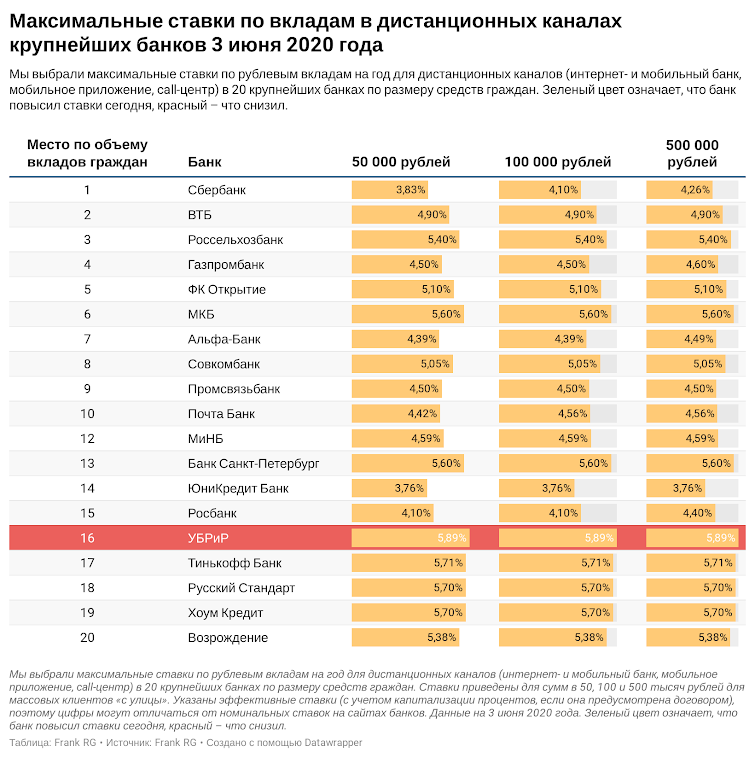 Максимальные ставки по вкладам в дистанционных каналах крупнейших банков 3 июня 2020 года

Мы выбрали максимальные ставки по рублевым вкладам на год для дистанционных каналов (интернет- и мобильный банк, мобильное приложение, call-центр) в 20 крупнейших банках по размеру средств граждан. Зеленый цвет означает, что банк повысил ставки сегодня, красный – что снизил.

| Место по объему вкладов граждан | Банк | 50 000 рублей | 100 000 рублей | 500 000 рублей |
|---|---|---|---|---|
| 1 | Сбербанк | 3,83% | 4,10% | 4,26% |
| 2 | ВТБ | 4,90% | 4,90% | 4,90% |
| 3 | Россельхозбанк | 5,40% | 5,40% | 5,40% |
| 4 | Газпромбанк | 4,50% | 4,50% | 4,60% |
| 5 | ФК Открытие | 5,10% | 5,10% | 5,10% |
| 6 | МКБ | 5,60% | 5,60% | 5,60% |
| 7 | Альфа-Банк | 4,39% | 4,39% | 4,49% |
| 8 | Совкомбанк | 5,05% | 5,05% | 5,05% |
| 9 | Промсвязьбанк | 4,50% | 4,50% | 4,50% |
| 10 | Почта Банк | 4,42% | 4,56% | 4,56% |
| 12 | МиНБ | 4,59% | 4,59% | 4,59% |
| 13 | Банк Санкт-Петербург | 5,60% | 5,60% | 5,60% |
| 14 | ЮниКредит Банк | 3,76% | 3,76% | 3,76% |
| 15 | Росбанк | 4,10% | 4,10% | 4,40% |
| 16 | УБРиР | 5,89% | 5,89% | 5,89% |
| 17 | Тинькофф Банк | 5,71% | 5,71% | 5,71% |
| 18 | Русский Стандарт | 5,70% | 5,70% | 5,70% |
| 19 | Хоум Кредит | 5,70% | 5,70% | 5,70% |
| 20 | Возрождение | 5,38% | 5,38% | 5,38% |

Мы выбрали максимальные ставки по рублевым вкладам на год для дистанционных каналов (интернет- и мобильный банк, мобильное приложение, call-центр) в 20 крупнейших банках по размеру средств граждан. Ставки приведены для сумм в 50, 100 и 500 тысяч рублей для массовых клиентов «с улицы». Указаны эффективные ставки (с учетом капитализации процентов, если она предусмотрена договором), поэтому цифры могут отличаться от номинальных ставок на сайтах банков. Данные на 3 июня 2020 года. Зеленый цвет означает, что банк повысил ставки сегодня, красный – что снизил.

Таблица: Frank RG • Источник: Frank RG • Создано с помощью Datawrapper